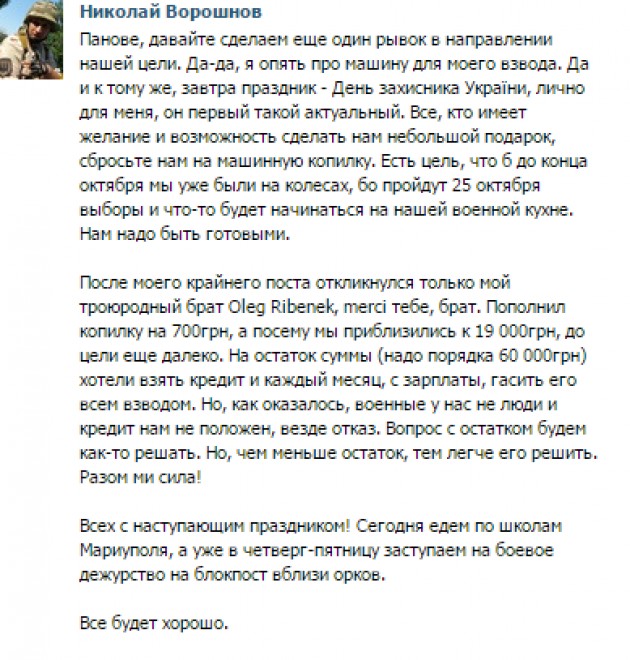 Николай Ворошнов

Панове, давайте сделаем еще один рывок в направлении нашей цели. Да-да, я опять про машину для моего взвода. Да и к тому же, завтра праздник - День захисника України, лично для меня, он первый такой актуальный. Все, кто имеет желание и возможность сделать нам небольшой подарок, сбросьте нам на машинную копилку. Есть цель, что б до конца октября мы уже были на колесах, бо пройдут 25 октября выборы и что-то будет начинаться на нашей военной кухне. Нам надо быть готовыми.

После моего крайнего поста откликнулся только мой троюродный брат Oleg Ribenek, merci тебе, брат. Пополнил копилку на 700грн, а посему мы приблизились к 19 000грн, до цели еще далеко. На остаток суммы (надо порядка 60 000грн) хотели взять кредит и каждый месяц, с зарплаты, гасить его всем взводом. Но, как оказалось, военные у нас не люди и кредит нам не положен, везде отказ. Вопрос с остатком будем как-то решать. Но, чем меньше остаток, тем легче его решить. Разом ми сила!

Всех с наступающим праздником! Сегодня едем по школам Мариуполя, а уже в четверг-пятницу заступаем на боевое дежурство на блокпост вблизи орков.

Все будет хорошо.